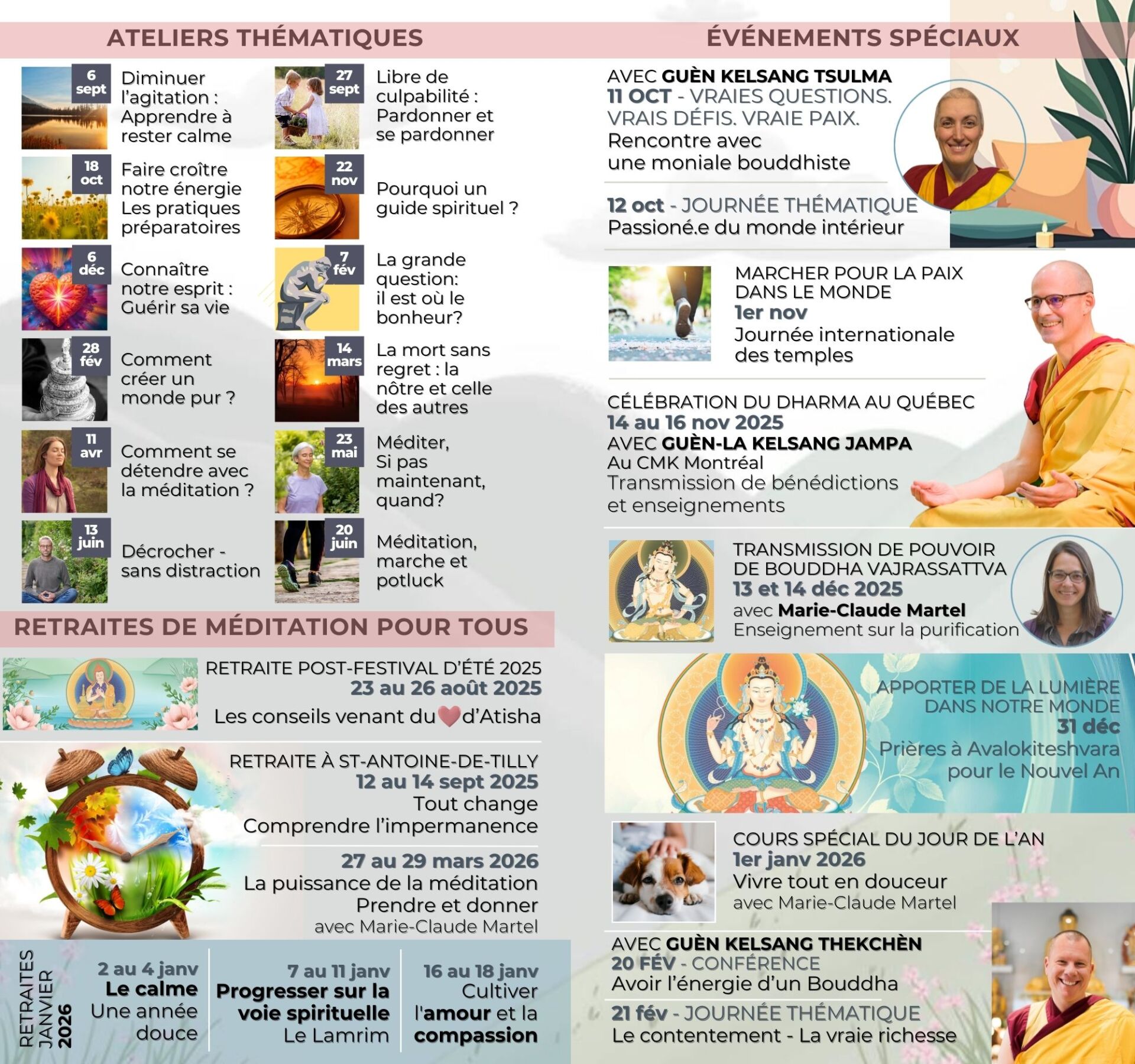 ATELIERS THÉMATIQUES

6 sept
Diminuer l'agitation : Apprendre à rester calme

18 oct
Faire croître notre énergie Les pratiques préparatoires

6 déc
Connaître notre esprit : Guérir sa vie

28 fév
Comment créer un monde pur ?

11 avr
Comment se détendre avec la méditation ?

13 juin
Décrocher - sans distraction

27 sept
Libre de culpabilité : Pardonner et se pardonner

22 nov
Pourquoi un guide spirituel ?

7 fév
La grande question: il est où le bonheur?

14 mars
La mort sans regret : la nôtre et celle des autres

23 mai
Méditer, Si pas maintenant, quand?

20 juin
Méditation, marche et potluck

RETRAITES DE MÉDITATION POUR TOUS

RETRAITE POST-FESTIVAL D'ÉTÉ 2025
23 au 26 août 2025
Les conseils venant du d'Atisha

RETRAITE À ST-ANTOINE-DE-TILLY
12 au 14 sept 2025
Tout change
Comprendre l'impermanence

27 au 29 mars 2026
La puissance de la méditation
Prendre et donner
avec Marie-Claude Martel

RETRAITES JANVIER 2026

2 au 4 janv
Le calme
Une année douce

7 au 11 janv
Progresser sur la voie spirituelle
Le Lamrim

16 au 18 janv
Cultiver l'amour et la compassion

ÉVÉNEMENTS SPÉCIAUX

AVEC GUÈN KELSANG TSULMA
11 OCT - VRAIES QUESTIONS. VRAIS DÉFIS. VRAIE PAIX.
Rencontre avec une moniale bouddhiste

12 oct - JOURNÉE THÉMATIQUE
Passioné.e du monde intérieur

MARCHER POUR LA PAIX DANS LE MONDE
1er nov
Journée internationale des temples

CÉLÉBRATION DU DHARMA AU QUÉBEC
14 au 16 nov 2025
AVEC GUÈN-LA KELSANG JAMPA
Au CMK Montréal
Transmission de bénédictions et enseignements

TRANSMISSION DE POUVOIR DE BOUDDHA VAJRASSATTVA
13 et 14 déc 2025
avec Marie-Claude Martel
Enseignement sur la purification

APPORTER DE LA LUMIÈRE DANS NOTRE MONDE
31 déc
Prières à Avalokiteshvara pour le Nouvel An

COURS SPÉCIAL DU JOUR DE L'AN
1er janv 2026
Vivre tout en douceur
avec Marie-Claude Martel

AVEC GUÈN KELSANG THEKCHÈN
20 FÉV - CONFÉRENCE
Avoir l'énergie d'un Bouddha
21 fév - JOURNÉE THÉMATIQUE
Le contentement - La vraie richesse